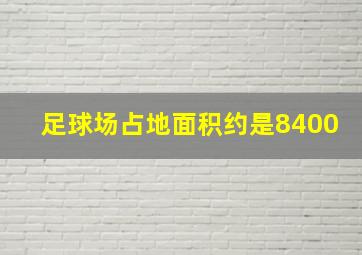 足球场占地面积约是8400